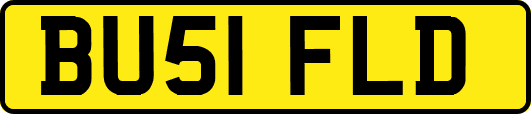 BU51 FLD